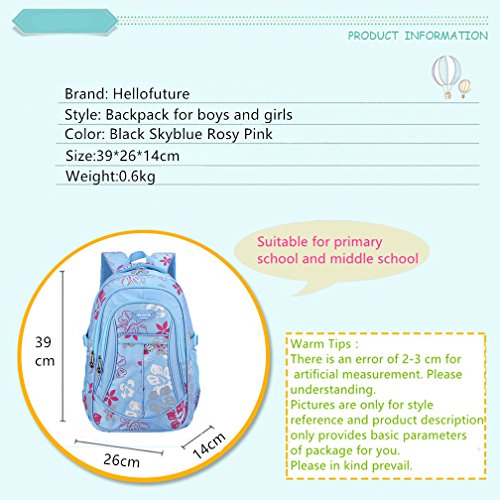 PRODUCT INFORMATION

Brand: Hellofuture

Style: Backpack for boys and girls

Color: Black Skyblue Rosy Pink

Size:39*26*14cm

Weight:0.6kg

Suitable for primary school and middle school

39 cm

26cm

14cm

Warm Tips :
There is an error of 2-3 cm for artificial measurement. Please understanding.
Pictures are only for style reference and product description only provides basic parameters of package for you.
Please in kind prevail.